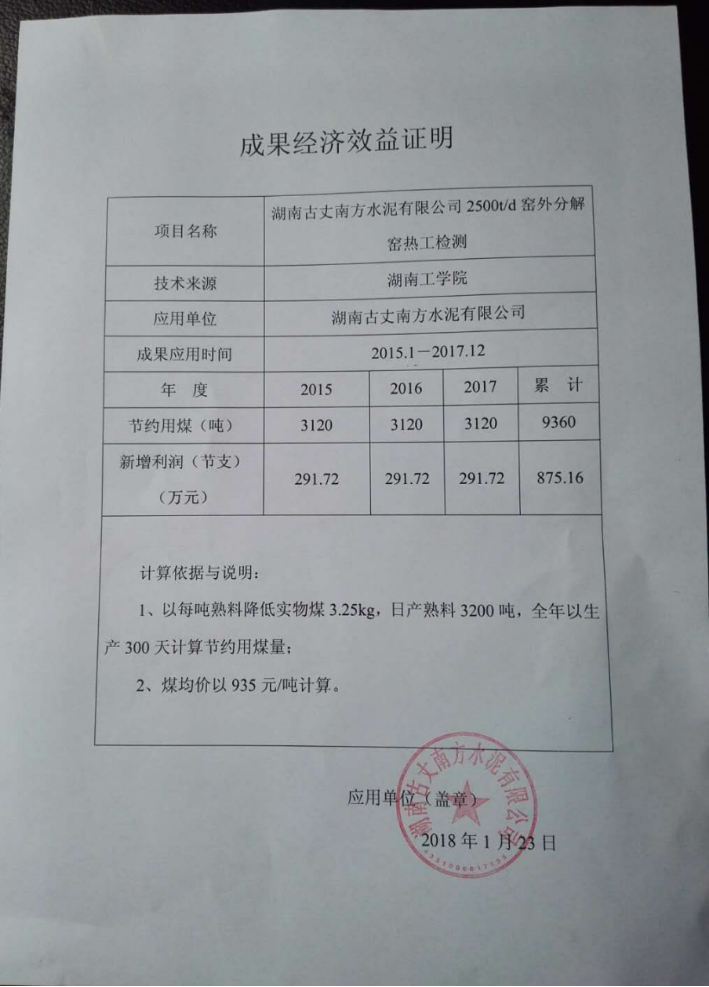 成果经济效益证明

| 项目名称 | 湖南古丈南方水泥有限公司 2500t/d 窑外分解窑热工检测 | | | |
|---|---|---|---|---|
| 技术来源 | 湖南工学院 | | | |
| 应用单位 | 湖南古丈南方水泥有限公司 | | | |
| 成果应用时间 | 2015.1－2017.12 | | | |
| 年　度 | 2015 | 2016 | 2017 | 累　计 |
| 节约用煤（吨） | 3120 | 3120 | 3120 | 9360 |
| 新增利润（节支）（万元） | 291.72 | 291.72 | 291.72 | 875.16 |

计算依据与说明：

1、以每吨熟料降低实物煤 3.25kg，日产熟料 3200 吨，全年以生产 300 天计算节约用煤量；

2、煤均价以 935 元/吨计算。

应用单位（盖章）

湖南古丈南方水泥有限公司

2018 年 1 月 23 日